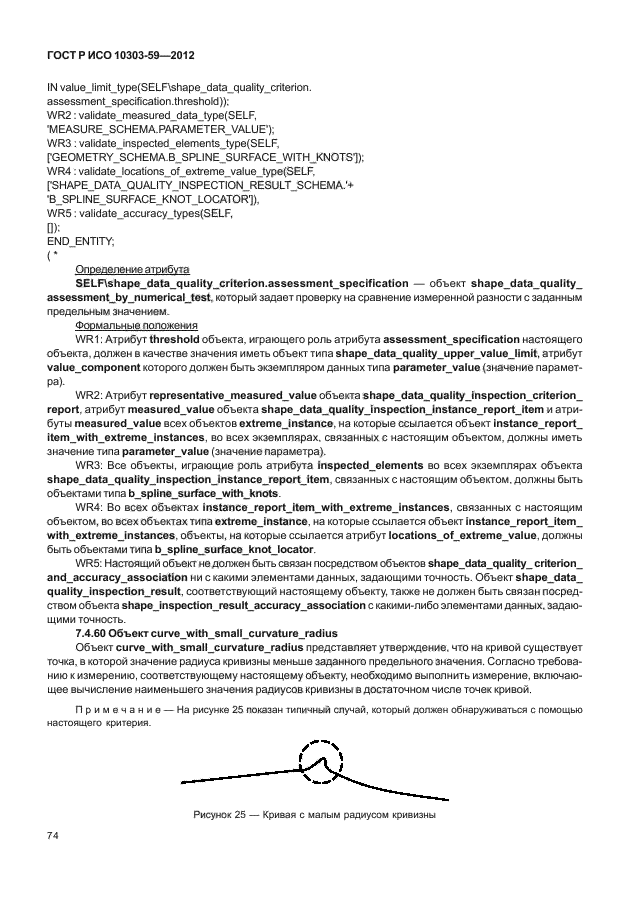 ГОСТ Р ИСО 10303-59—2012

IN value_limit_type(SELF\shape_data_quality_criterion.
assessment_specification.threshold));
WR2 : validate_measured_data_type(SELF,
'MEASURE_SCHEMA.PARAMETER_VALUE');
WR3 : validate_inspected_elements_type(SELF,
['GEOMETRY_SCHEMA.B_SPLINE_SURFACE_WITH_KNOTS']);
WR4 : validate_locations_of_extreme_value_type(SELF,
['SHAPE_DATA_QUALITY_INSPECTION_RESULT_SCHEMA.'+
'B_SPLINE_SURFACE_KNOT_LOCATOR']),
WR5 : validate_accuracy_types(SELF,
[]);
END_ENTITY;
( *

Определение атрибута

SELF\shape_data_quality_criterion.assessment_specification — объект shape_data_quality_assessment_by_numerical_test, который задает проверку на сравнение измеренной разности с заданным предельным значением.

Формальные положения

WR1: Атрибут threshold объекта, играющего роль атрибута assessment_specification настоящего объекта, должен в качестве значения иметь объект типа shape_data_quality_upper_value_limit, атрибут value_component которого должен быть экземпляром данных типа parameter_value (значение параметра).

WR2: Атрибут representative_measured_value объекта shape_data_quality_inspection_criterion_report, атрибут measured_value объекта shape_data_quality_inspection_instance_report_item и атрибуты measured_value всех объектов extreme_instance, на которые ссылается объект instance_report_item_with_extreme_instances, во всех экземплярах, связанных с настоящим объектом, должны иметь значение типа parameter_value (значение параметра).

WR3: Все объекты, играющие роль атрибута inspected_elements во всех экземплярах объекта shape_data_quality_inspection_instance_report_item, связанных с настоящим объектом, должны быть объектами типа b_spline_surface_with_knots.

WR4: Во всех объектах instance_report_item_with_extreme_instances, связанных с настоящим объектом, во всех объектах типа extreme_instance, на которые ссылается объект instance_report_item_with_extreme_instances, объекты, на которые ссылается атрибут locations_of_extreme_value, должны быть объектами типа b_spline_surface_knot_locator.

WR5: Настоящий объект не должен быть связан посредством объектов shape_data_quality_ criterion_and_accuracy_association ни с какими элементами данных, задающими точность. Объект shape_data_quality_inspection_result, соответствующий настоящему объекту, также не должен быть связан посредством объекта shape_inspection_result_accuracy_association с какими-либо элементами данных, задающими точность.

7.4.60 Объект curve_with_small_curvature_radius

Объект curve_with_small_curvature_radius представляет утверждение, что на кривой существует точка, в которой значение радиуса кривизны меньше заданного предельного значения. Согласно требованию к измерению, соответствующему настоящему объекту, необходимо выполнить измерение, включающее вычисление наименьшего значения радиусов кривизны в достаточном числе точек кривой.

Примечание — На рисунке 25 показан типичный случай, который должен обнаруживаться с помощью настоящего критерия.

Рисунок 25 — Кривая с малым радиусом кривизны

74